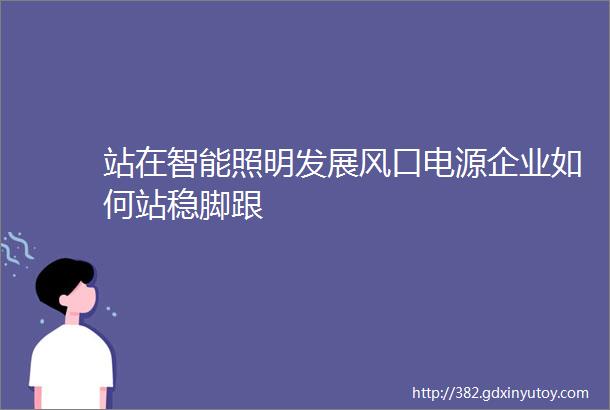 站在智能照明发展风口电源企业如何站稳脚跟

http://382.gdxinyutoy.com